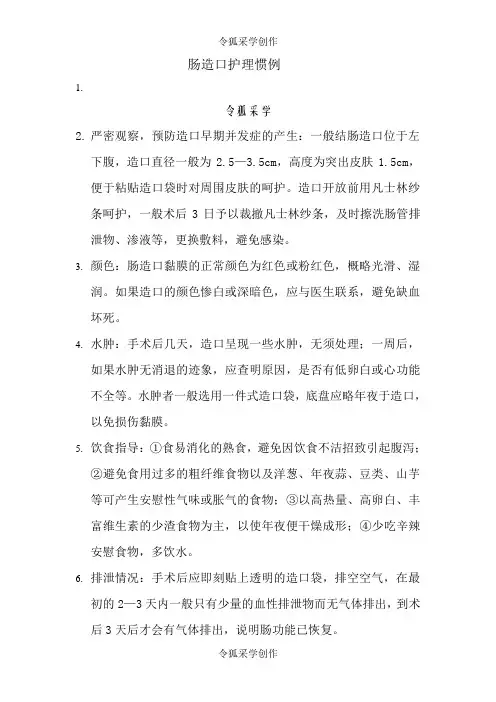 令狐采学创作

肠造口护理惯例

1.

令狐采学

2. 严密观察，预防造口早期并发症的产生：一般结肠造口位于左下腹，造口直径一般为 2.5—3.5cm，高度为突出皮肤 1.5cm，便于粘贴造口袋时对周围皮肤的呵护。造口开放前用凡士林纱条呵护，一般术后 3 日予以裁撤凡士林纱条，及时擦洗肠管排泄物、渗液等，更换敷料，避免感染。

3. 颜色：肠造口黏膜的正常颜色为红色或粉红色，概略光滑、湿润。如果造口的颜色惨白或深暗色，应与医生联系，避免缺血坏死。

4. 水肿：手术后几天，造口呈现一些水肿，无须处理；一周后，如果水肿无消退的迹象，应查明原因，是否有低卵白或心功能不全等。水肿者一般选用一件式造口袋，底盘应略年夜于造口，以免损伤黏膜。

5. 饮食指导：①食易消化的熟食，避免因饮食不洁招致引起腹泻；②避免食用过多的粗纤维食物以及洋葱、年夜蒜、豆类、山芋等可产生安慰性气味或胀气的食物；③以高热量、高卵白、丰富维生素的少渣食物为主，以使年夜便干燥成形；④少吃辛辣安慰食物，多饮水。

6. 排泄情况：手术后应即刻贴上透明的造口袋，排空空气，在最初的 2—3 天内一般只有少量的血性排泄物而无气体排出，到术后 3 天后才会有气体排出，说明肠功能已恢复。

令狐采学创作